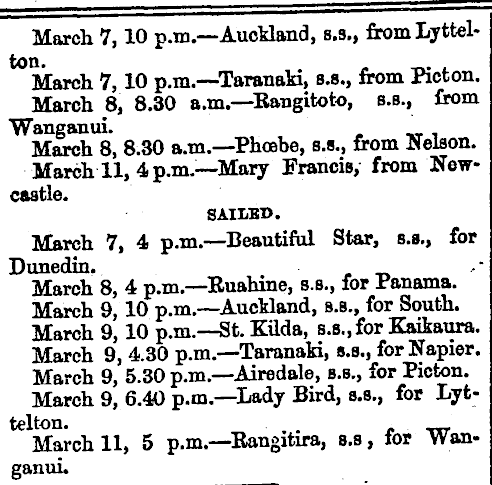 March 7, 10 p.m.—Auckland, s.s., from Lyttelton.

March 7, 10 p.m.—Taranaki, s.s., from Picton.

March 8, 8.30 a.m.—Rangitoto, s.s., from Wanganui.

March 8, 8.30 a.m.—Phœbe, s.s., from Nelson.

March 11, 4 p.m.—Mary Francis, from Newcastle.

SAILED.

March 7, 4 p.m.—Beautiful Star, s.s., for Dunedin.

March 8, 4 p.m.—Ruahine, s.s., for Panama.

March 9, 10 p.m.—Auckland, s.s., for South.

March 9, 10 p.m.—St. Kilda, s.s., for Kaikaura.

March 9, 4.30 p.m.—Taranaki, s.s., for Napier.

March 9, 5.30 p.m.—Airedale, s.s., for Picton.

March 9, 6.40 p.m.—Lady Bird, s.s., for Lyttelton.

March 11, 5 p.m.—Rangitira, s.s , for Wanganui.